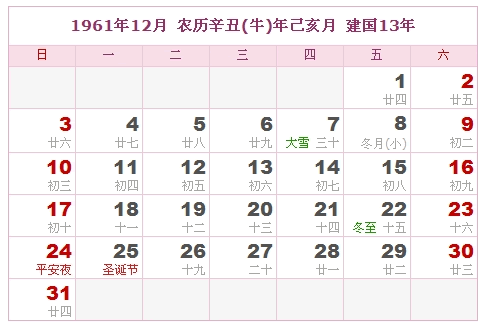 1961年12月 农历辛丑(牛)年己亥月 建国13年

| 日 | 一 | 二 | 三 | 四 | 五 | 六 |
|---|---|---|---|---|---|---|
| | | | | | 1 廿四 | 2 廿五 |
| 3 廿六 | 4 廿七 | 5 廿八 | 6 廿九 | 7 大雪 三十 | 8 冬月(小) | 9 初二 |
| 10 初三 | 11 初四 | 12 初五 | 13 初六 | 14 初七 | 15 初八 | 16 初九 |
| 17 初十 | 18 十一 | 19 十二 | 20 十三 | 21 十四 | 22 冬至 十五 | 23 十六 |
| 24 平安夜 | 25 圣诞节 | 26 十九 | 27 二十 | 28 廿一 | 29 廿二 | 30 廿三 |
| 31 廿四 | | | | | | |